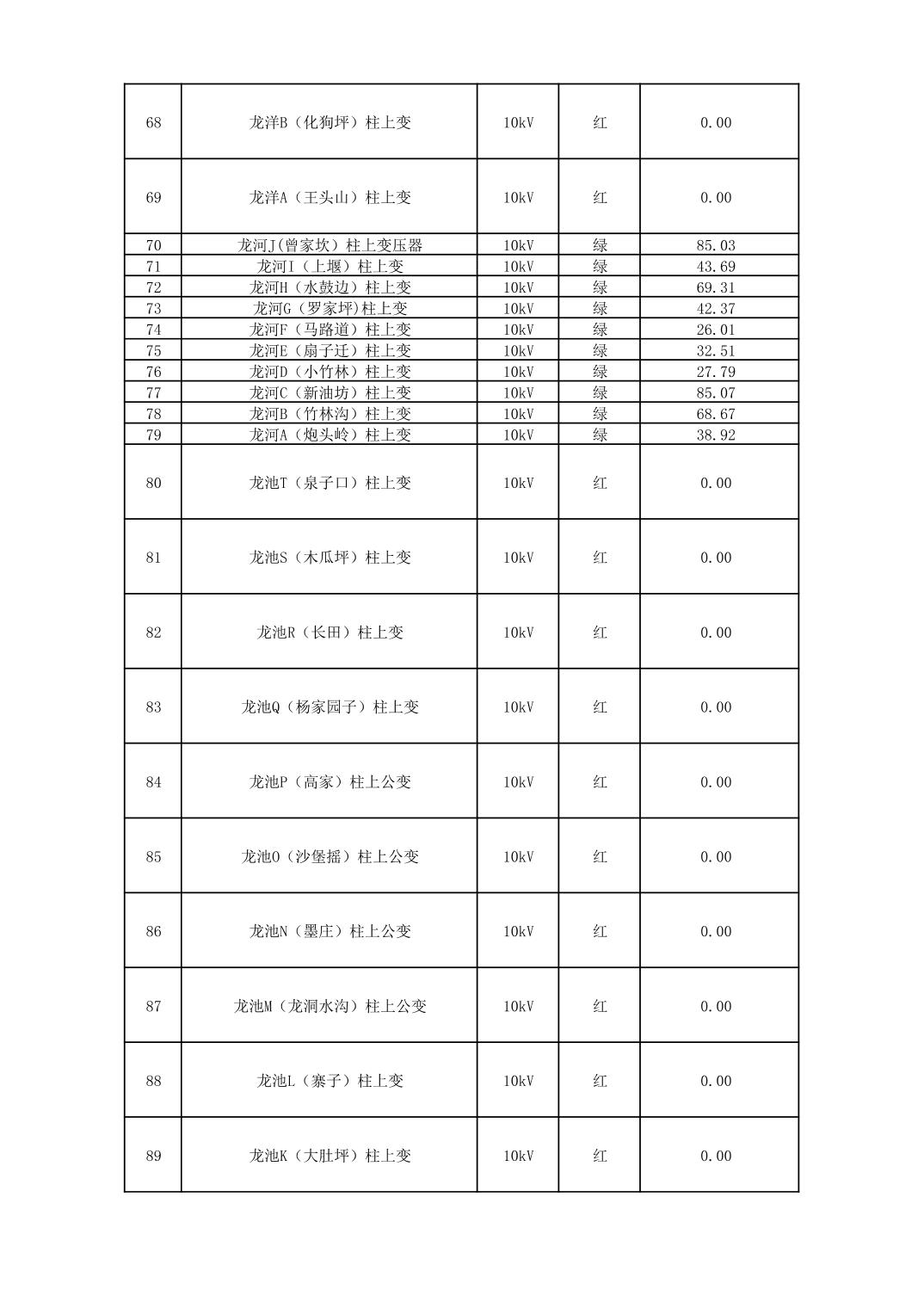 | | | | | |
|---|---|---|---|---|
| 68 | 龙洋B（化狗坪）柱上变 | 10kV | 红 | 0.00 |
| 69 | 龙洋A（王头山）柱上变 | 10kV | 红 | 0.00 |
| 70 | 龙河J(曾家坎）柱上变压器 | 10kV | 绿 | 85.03 |
| 71 | 龙河I（上堰）柱上变 | 10kV | 绿 | 43.69 |
| 72 | 龙河H（水鼓边）柱上变 | 10kV | 绿 | 69.31 |
| 73 | 龙河G（罗家坪)柱上变 | 10kV | 绿 | 42.37 |
| 74 | 龙河F（马路道）柱上变 | 10kV | 绿 | 26.01 |
| 75 | 龙河E（扇子迁）柱上变 | 10kV | 绿 | 32.51 |
| 76 | 龙河D（小竹林）柱上变 | 10kV | 绿 | 27.79 |
| 77 | 龙河C（新油坊）柱上变 | 10kV | 绿 | 85.07 |
| 78 | 龙河B（竹林沟）柱上变 | 10kV | 绿 | 68.67 |
| 79 | 龙河A（炮头岭）柱上变 | 10kV | 绿 | 38.92 |
| 80 | 龙池T（泉子口）柱上变 | 10kV | 红 | 0.00 |
| 81 | 龙池S（木瓜坪）柱上变 | 10kV | 红 | 0.00 |
| 82 | 龙池R（长田）柱上变 | 10kV | 红 | 0.00 |
| 83 | 龙池Q（杨家园子）柱上变 | 10kV | 红 | 0.00 |
| 84 | 龙池P（高家）柱上公变 | 10kV | 红 | 0.00 |
| 85 | 龙池O（沙堡摇）柱上公变 | 10kV | 红 | 0.00 |
| 86 | 龙池N（墨庄）柱上公变 | 10kV | 红 | 0.00 |
| 87 | 龙池M（龙洞水沟）柱上公变 | 10kV | 红 | 0.00 |
| 88 | 龙池L（寨子）柱上变 | 10kV | 红 | 0.00 |
| 89 | 龙池K（大肚坪）柱上变 | 10kV | 红 | 0.00 |